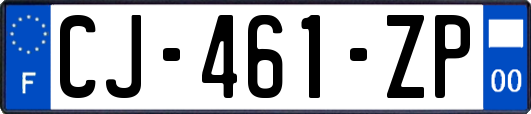 F
CJ-461-ZP
00